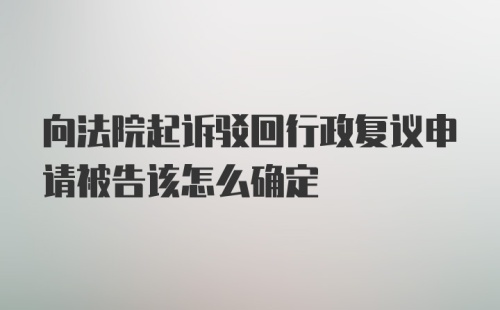 向法院起诉驳回行政复议申请被告该怎么确定